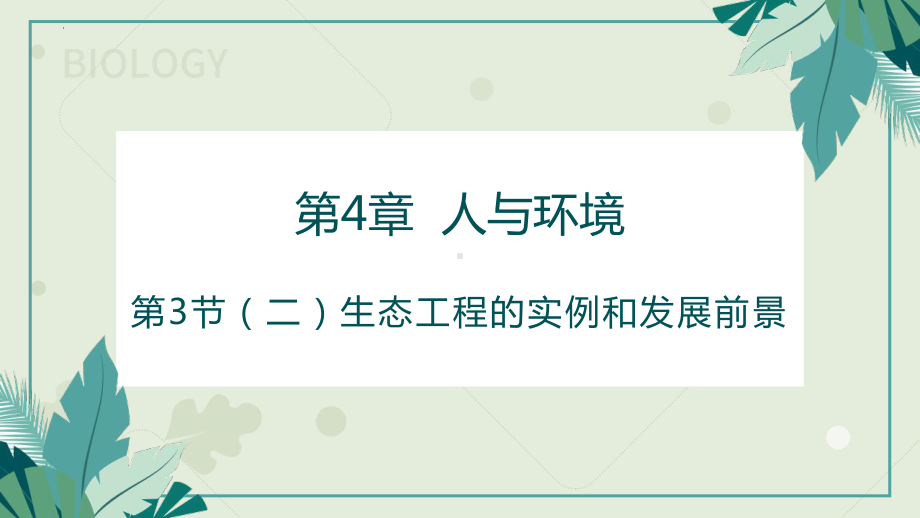 BIOLOGY

第4章 人与环境

第3节（二）生态工程的实例和发展前景